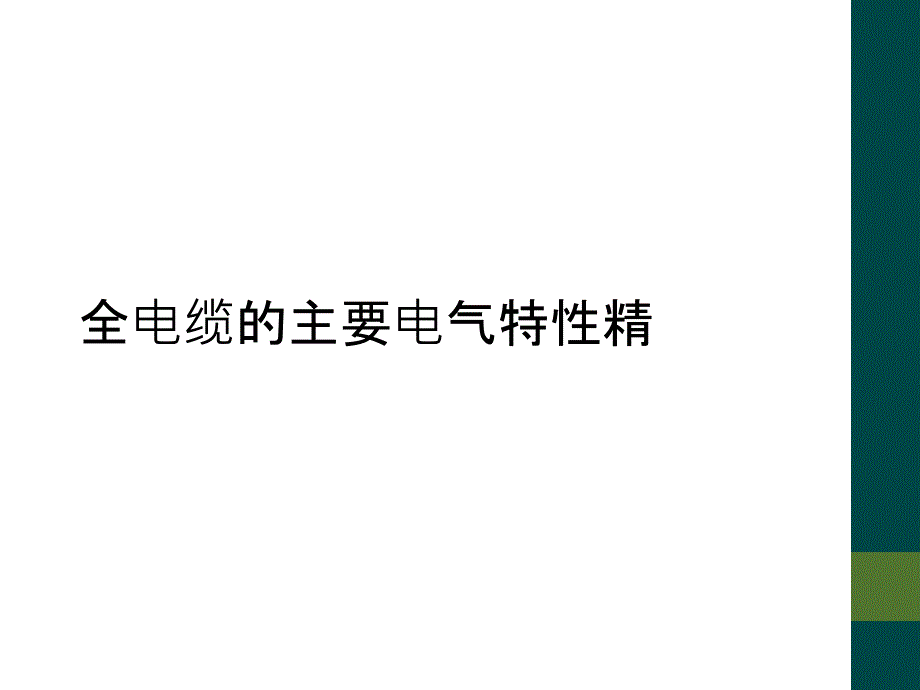 全电缆的主要电气特性精